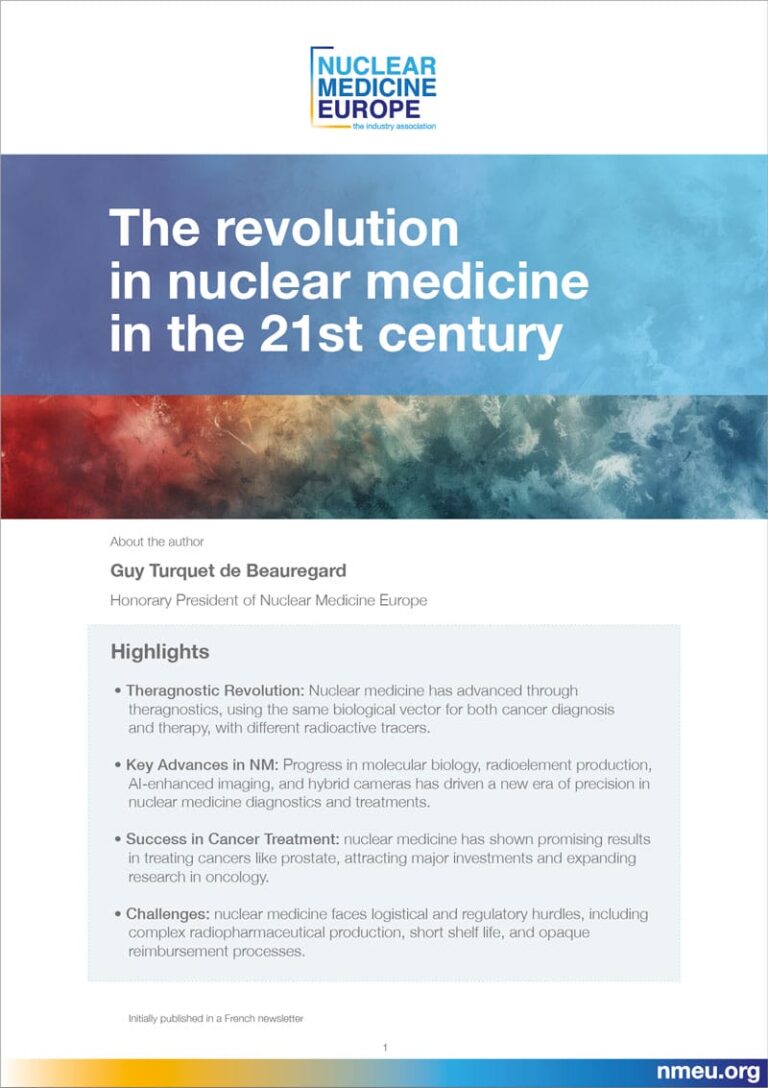 NUCLEAR MEDICINE EUROPE
the industry association

The revolution in nuclear medicine in the 21st century

About the author

Guy Turquet de Beauregard

Honorary President of Nuclear Medicine Europe

Highlights

• Theragnostic Revolution: Nuclear medicine has advanced through theragnostics, using the same biological vector for both cancer diagnosis and therapy, with different radioactive tracers.

• Key Advances in NM: Progress in molecular biology, radioelement production, AI-enhanced imaging, and hybrid cameras has driven a new era of precision in nuclear medicine diagnostics and treatments.

• Success in Cancer Treatment: nuclear medicine has shown promising results in treating cancers like prostate, attracting major investments and expanding research in oncology.

• Challenges: nuclear medicine faces logistical and regulatory hurdles, including complex radiopharmaceutical production, short shelf life, and opaque reimbursement processes.

Initially published in a French newsletter

1

nmeu.org